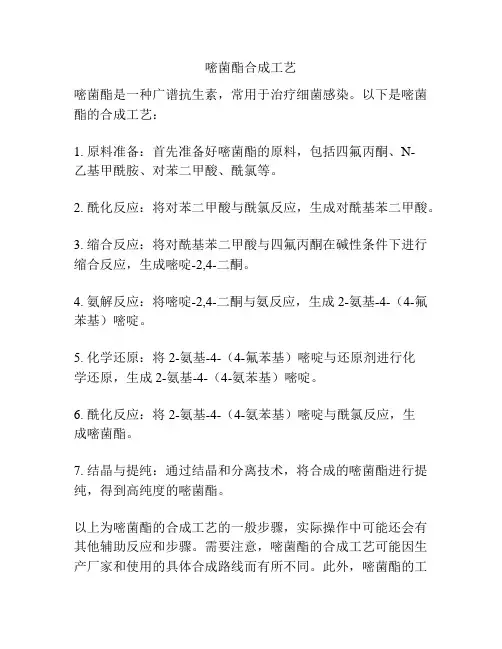 嘧菌酯合成工艺

嘧菌酯是一种广谱抗生素，常用于治疗细菌感染。以下是嘧菌酯的合成工艺：

1. 原料准备：首先准备好嘧菌酯的原料，包括四氟丙酮、N-乙基甲酰胺、对苯二甲酸、酰氯等。

2. 酰化反应：将对苯二甲酸与酰氯反应，生成对酰基苯二甲酸。

3. 缩合反应：将对酰基苯二甲酸与四氟丙酮在碱性条件下进行缩合反应，生成嘧啶-2,4-二酮。

4. 氨解反应：将嘧啶-2,4-二酮与氨反应，生成 2-氨基-4-（4-氟苯基）嘧啶。

5. 化学还原：将 2-氨基-4-（4-氟苯基）嘧啶与还原剂进行化学还原，生成 2-氨基-4-（4-氨苯基）嘧啶。

6. 酰化反应：将 2-氨基-4-（4-氨苯基）嘧啶与酰氯反应，生成嘧菌酯。

7. 结晶与提纯：通过结晶和分离技术，将合成的嘧菌酯进行提纯，得到高纯度的嘧菌酯。

以上为嘧菌酯的合成工艺的一般步骤，实际操作中可能还会有其他辅助反应和步骤。需要注意，嘧菌酯的合成工艺可能因生产厂家和使用的具体合成路线而有所不同。此外，嘧菌酯的工